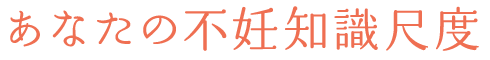 あなたの不妊知識尺度